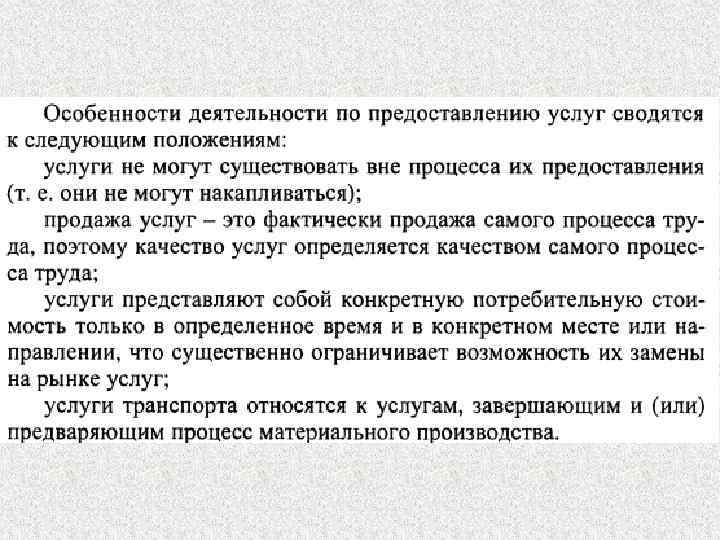 Особенности деятельности по предоставлению услуг сводятся к следующим положениям:

услуги не могут существовать вне процесса их предоставления (т. е. они не могут накапливаться);

продажа услуг – это фактически продажа самого процесса труда, поэтому качество услуг определяется качеством самого процесса труда;

услуги представляют собой конкретную потребительную стоимость только в определенное время и в конкретном месте или направлении, что существенно ограничивает возможность их замены на рынке услуг;

услуги транспорта относятся к услугам, завершающим и (или) предваряющим процесс материального производства.